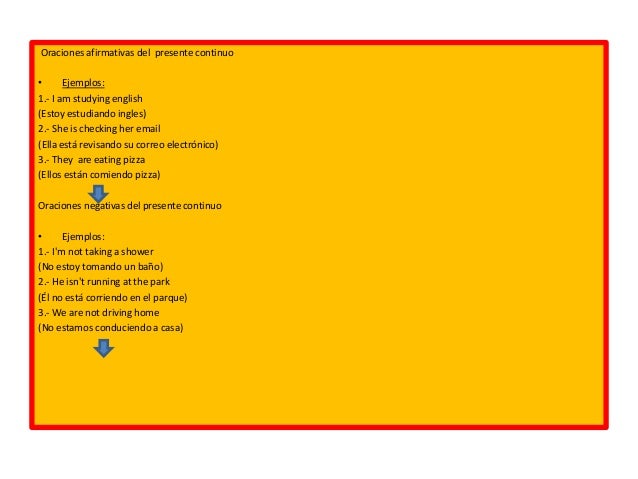 Oraciones afirmativas del presente continuo

• Ejemplos:
1.- I am studying english
(Estoy estudiando ingles)
2.- She is checking her email
(Ella está revisando su correo electrónico)
3.- They are eating pizza
(Ellos están comiendo pizza)

Oraciones negativas del presente continuo

• Ejemplos:
1.- I'm not taking a shower
(No estoy tomando un baño)
2.- He isn't running at the park
(Él no está corriendo en el parque)
3.- We are not driving home
(No estamos conduciendo a casa)